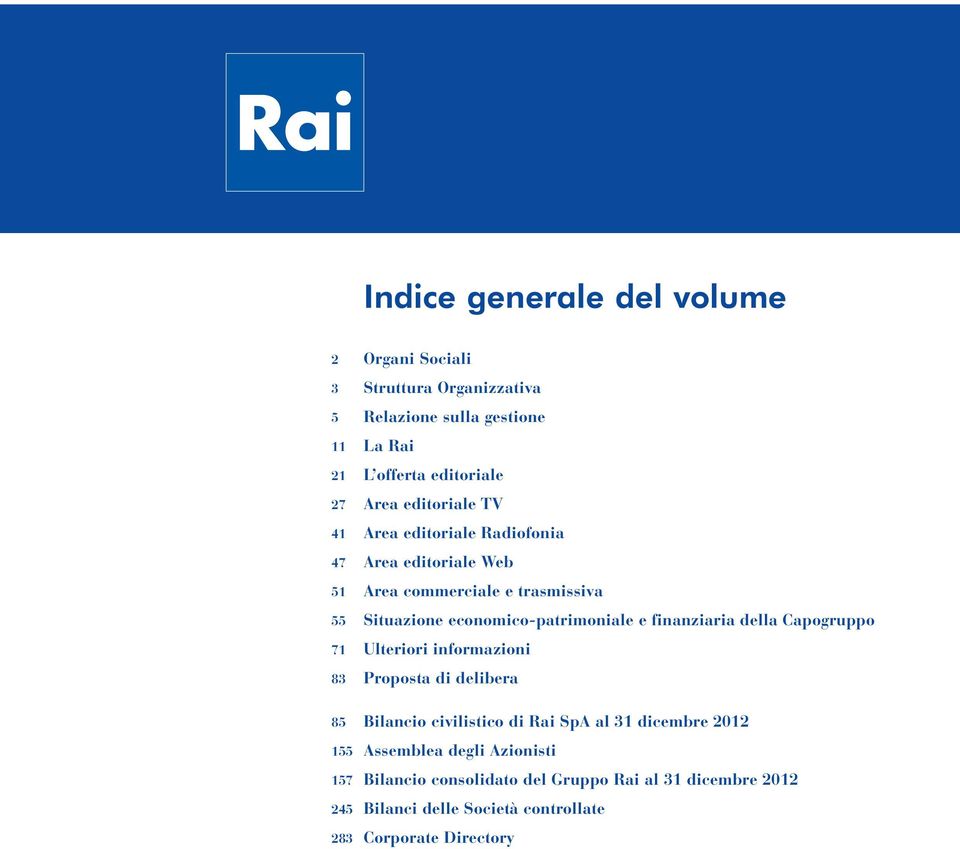 Rai

Indice generale del volume

2 Organi Sociali
3 Struttura Organizzativa
5 Relazione sulla gestione
11 La Rai
21 L'offerta editoriale
27 Area editoriale TV
41 Area editoriale Radiofonia
47 Area editoriale Web
51 Area commerciale e trasmissiva
55 Situazione economico-patrimoniale e finanziaria della Capogruppo
71 Ulteriori informazioni
83 Proposta di delibera

85 Bilancio civilistico di Rai SpA al 31 dicembre 2012
155 Assemblea degli Azionisti
157 Bilancio consolidato del Gruppo Rai al 31 dicembre 2012
245 Bilanci delle Società controllate
283 Corporate Directory